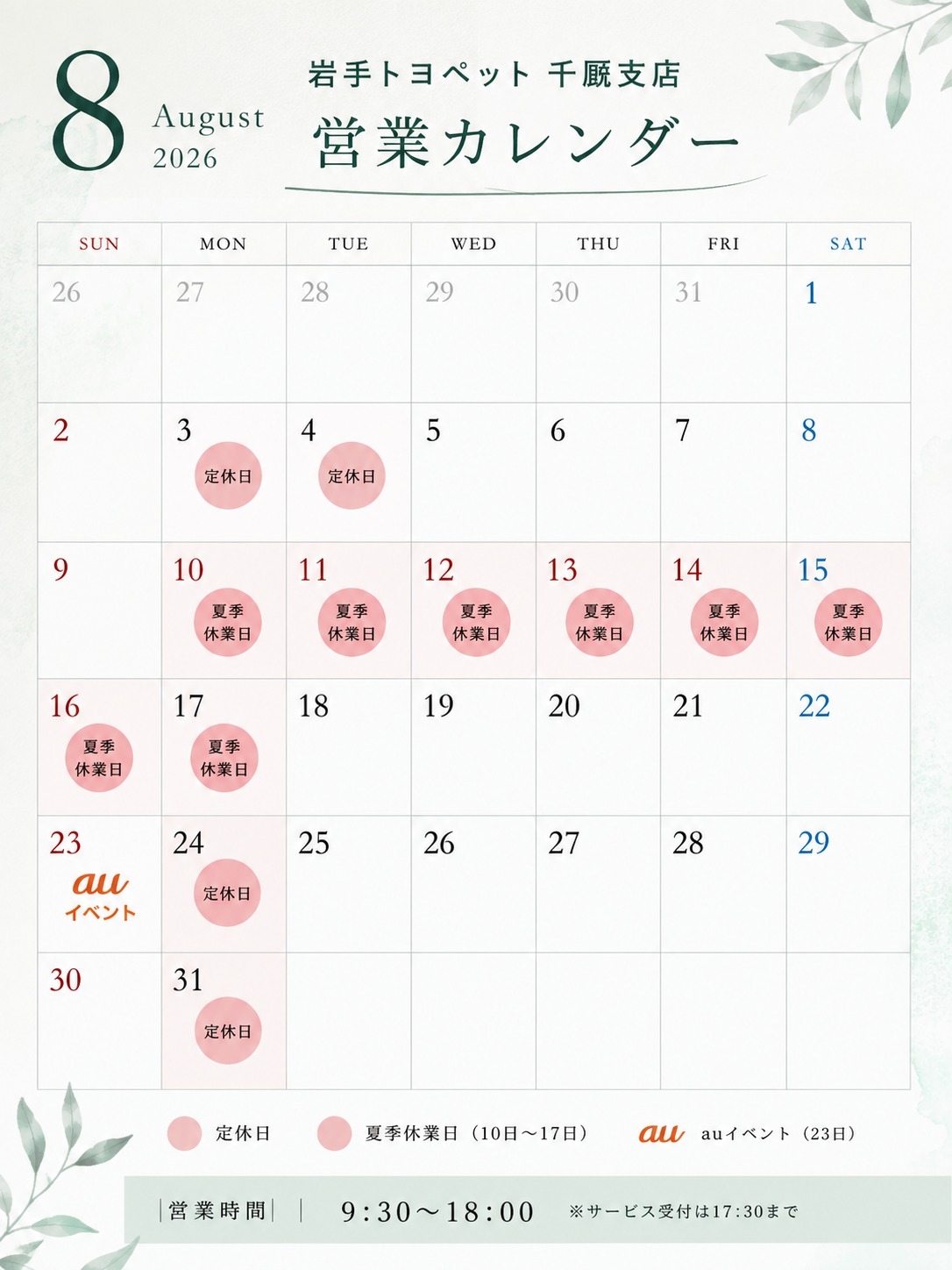 8 August 2026

岩手トヨペット 千厩支店

営業カレンダー

| SUN | MON | TUE | WED | THU | FRI | SAT |
|---|---|---|---|---|---|---|
| 26 | 27 | 28 | 29 | 30 | 31 | 1 |
| 2 | 3 定休日 | 4 定休日 | 5 | 6 | 7 | 8 |
| 9 | 10 夏季休業日 | 11 夏季休業日 | 12 夏季休業日 | 13 夏季休業日 | 14 夏季休業日 | 15 夏季休業日 |
| 16 夏季休業日 | 17 夏季休業日 | 18 | 19 | 20 | 21 | 22 |
| 23 au イベント | 24 定休日 | 25 | 26 | 27 | 28 | 29 |
| 30 | 31 定休日 | | | | | |

定休日　夏季休業日（10日～17日）　au auイベント（23日）

営業時間　9:30～18:00　※サービス受付は17:30まで